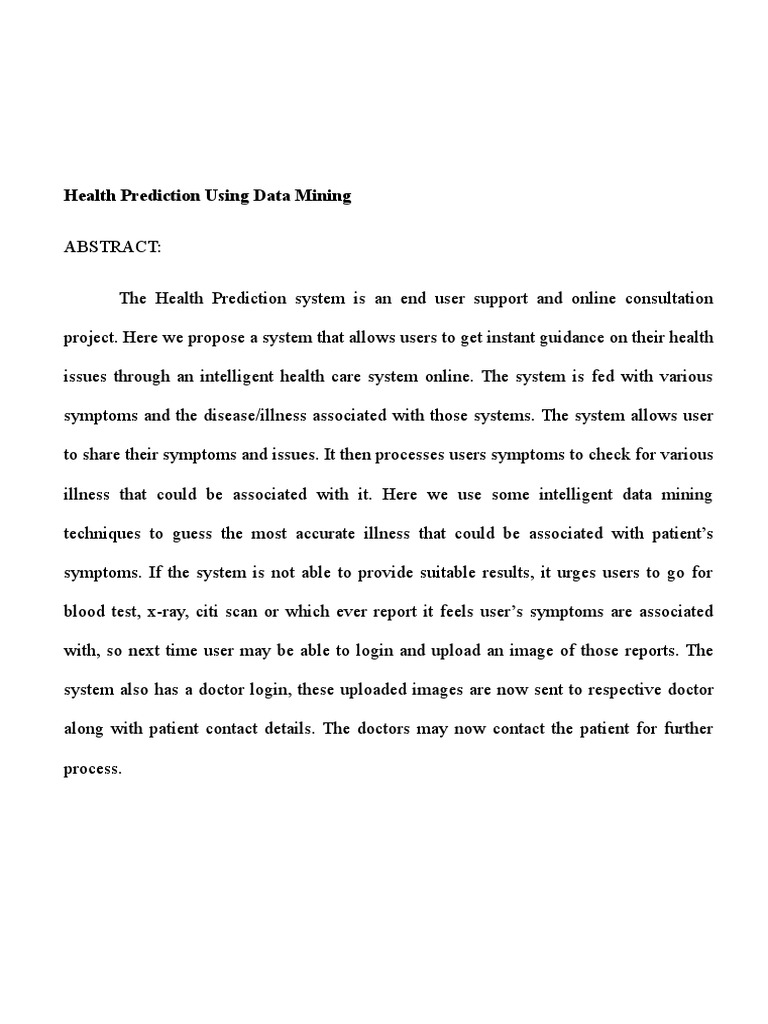 Health Prediction Using Data Mining

ABSTRACT:

The Health Prediction system is an end user support and online consultation project. Here we propose a system that allows users to get instant guidance on their health issues through an intelligent health care system online. The system is fed with various symptoms and the disease/illness associated with those systems. The system allows user to share their symptoms and issues. It then processes users symptoms to check for various illness that could be associated with it. Here we use some intelligent data mining techniques to guess the most accurate illness that could be associated with patient's symptoms. If the system is not able to provide suitable results, it urges users to go for blood test, x-ray, citi scan or which ever report it feels user's symptoms are associated with, so next time user may be able to login and upload an image of those reports. The system also has a doctor login, these uploaded images are now sent to respective doctor along with patient contact details. The doctors may now contact the patient for further process.